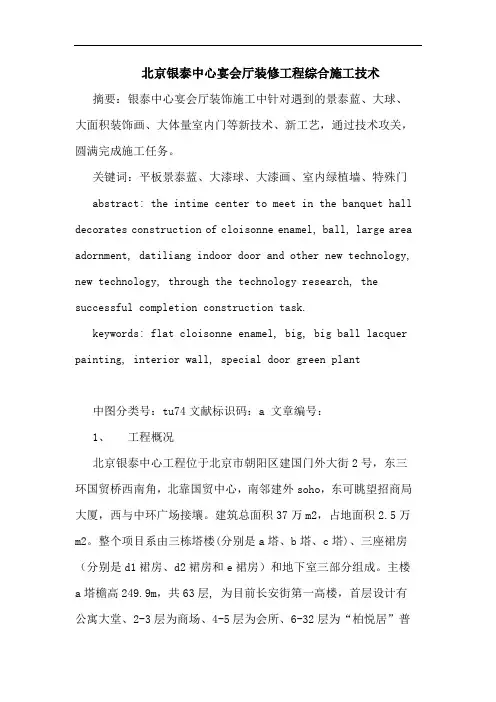 北京银泰中心宴会厅装修工程综合施工技术

摘要：银泰中心宴会厅装饰施工中针对遇到的景泰蓝、大球、大面积装饰画、大体量室内门等新技术、新工艺，通过技术攻关，圆满完成施工任务。

关键词：平板景泰蓝、大漆球、大漆画、室内绿植墙、特殊门

abstract: the intime center to meet in the banquet hall decorates construction of cloisonne enamel, ball, large area adornment, datiliang indoor door and other new technology, new technology, through the technology research, the successful completion construction task.

keywords: flat cloisonne enamel, big, big ball lacquer painting, interior wall, special door green plant

中图分类号：tu74 文献标识码：a 文章编号：

1、 工程概况

北京银泰中心工程位于北京市朝阳区建国门外大街2号，东三环国贸桥西南角，北靠国贸中心，南邻建外soho，东可眺望招商局大厦，西与中环广场接壤。建筑总面积37万m2，占地面积2.5万m2。整个项目系由三栋塔楼(分别是a塔、b塔、c塔)、三座裙房（分别是d1裙房、d2裙房和e裙房）和地下室三部分组成。主楼a塔檐高249.9m，共63层，为目前长安街第一高楼，首层设计有公寓大堂、2-3层为商场、4-5层为会所、6-32层为“柏悦居”普